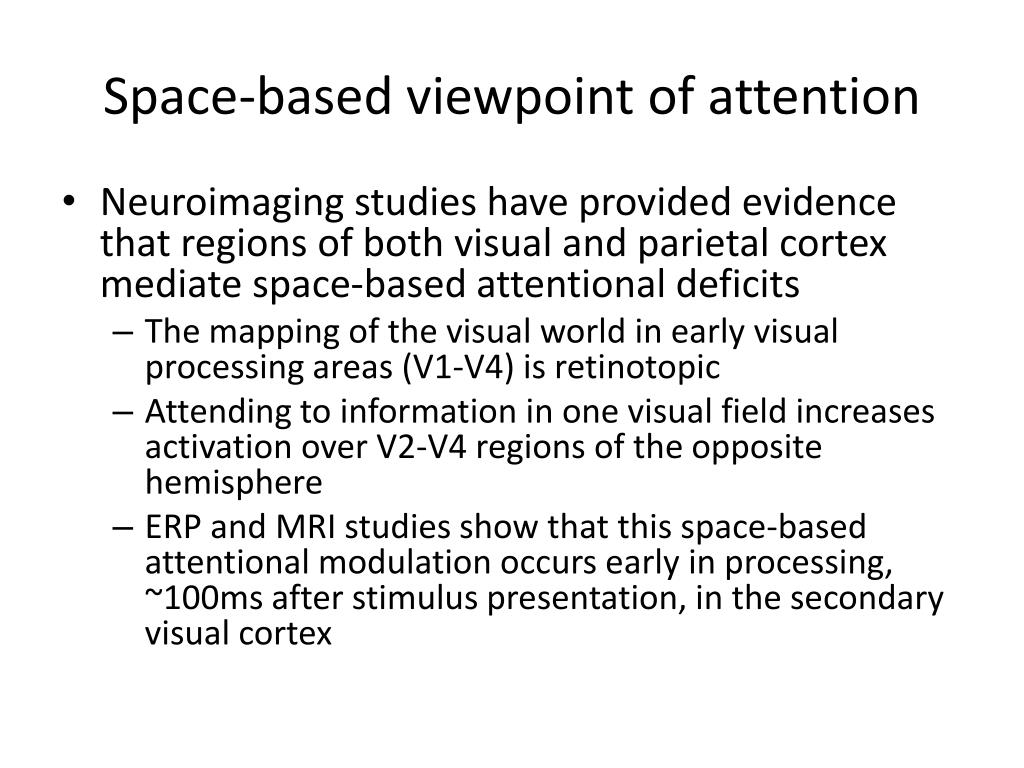 Space-based viewpoint of attention

• Neuroimaging studies have provided evidence that regions of both visual and parietal cortex mediate space-based attentional deficits
– The mapping of the visual world in early visual processing areas (V1-V4) is retinotopic
– Attending to information in one visual field increases activation over V2-V4 regions of the opposite hemisphere
– ERP and MRI studies show that this space-based attentional modulation occurs early in processing, ~100ms after stimulus presentation, in the secondary visual cortex